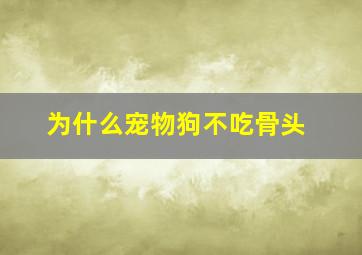 为什么宠物狗不吃骨头